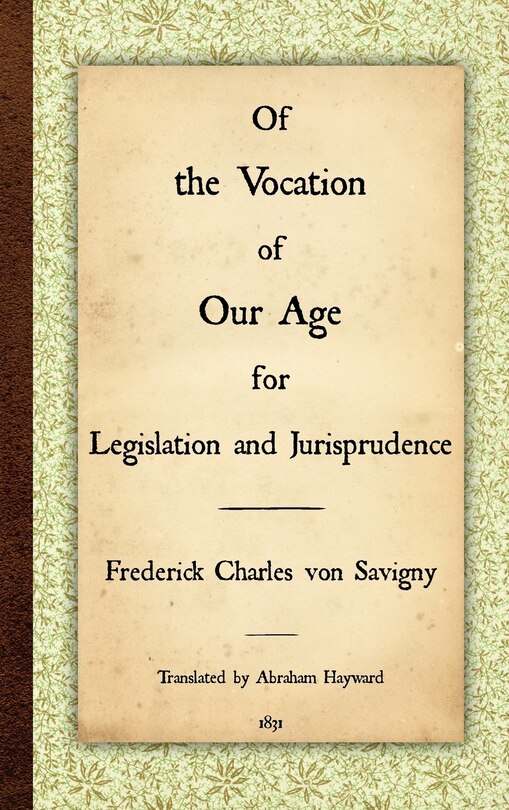 Of
the Vocation
of
Our Age
for
Legislation and Jurisprudence

Frederick Charles von Savigny

Translated by Abraham Hayward

1831